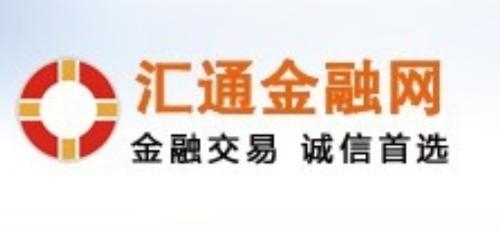 汇通金融网
金融交易 诚信首选